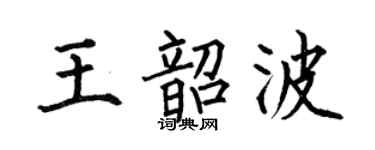 王韶波
词典网